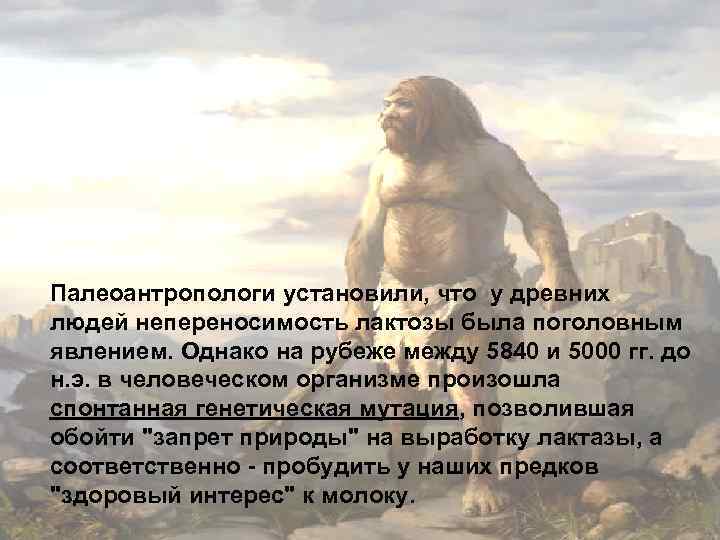 Палеоантропологи установили, что у древних людей непереносимость лактозы была поголовным явлением. Однако на рубеже между 5840 и 5000 гг. до н.э. в человеческом организме произошла спонтанная генетическая мутация, позволившая обойти "запрет природы" на выработку лактазы, а соответственно - пробудить у наших предков "здоровый интерес" к молоку.